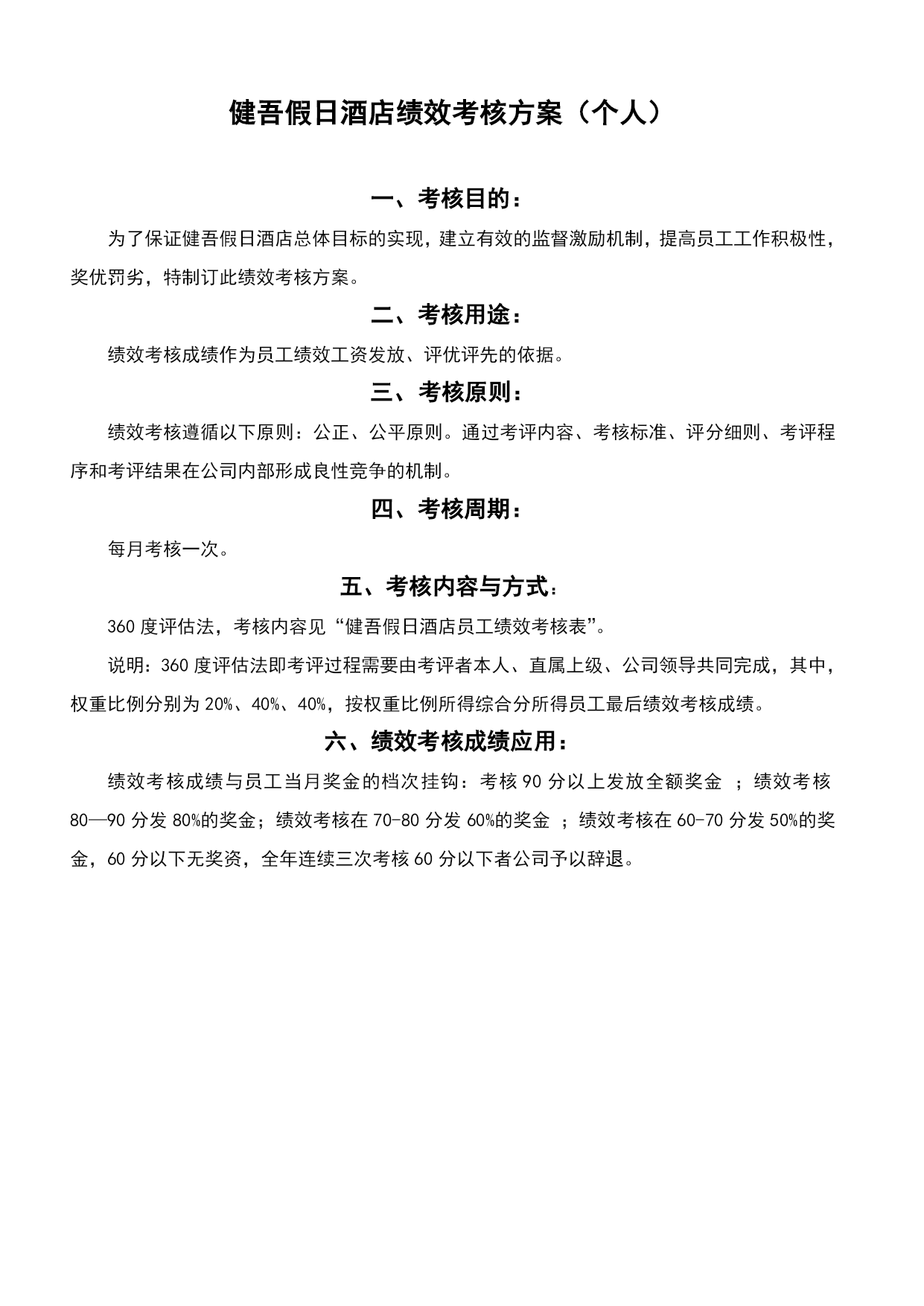 健吾假日酒店绩效考核方案（个人）

一、考核目的：

为了保证健吾假日酒店总体目标的实现，建立有效的监督激励机制，提高员工工作积极性，奖优罚劣，特制订此绩效考核方案。

二、考核用途：

绩效考核成绩作为员工绩效工资发放、评优评先的依据。

三、考核原则：

绩效考核遵循以下原则：公正、公平原则。通过考评内容、考核标准、评分细则、考评程序和考评结果在公司内部形成良性竞争的机制。

四、考核周期：

每月考核一次。

五、考核内容与方式：

360 度评估法，考核内容见“健吾假日酒店员工绩效考核表”。

说明：360 度评估法即考评过程需要由考评者本人、直属上级、公司领导共同完成，其中，权重比例分别为 20%、40%、40%，按权重比例所得综合分所得员工最后绩效考核成绩。

六、绩效考核成绩应用：

绩效考核成绩与员工当月奖金的档次挂钩：考核 90 分以上发放全额奖金 ；绩效考核 80—90 分发 80%的奖金；绩效考核在 70-80 分发 60%的奖金 ；绩效考核在 60-70 分发 50%的奖金，60 分以下无奖资，全年连续三次考核 60 分以下者公司予以辞退。